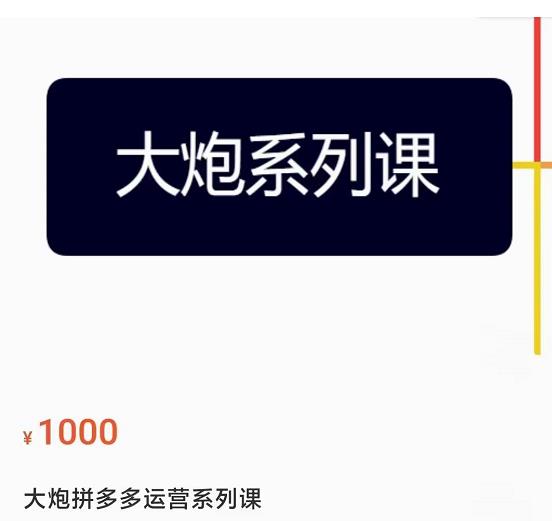 大炮系列课

¥1000

大炮拼多多运营系列课